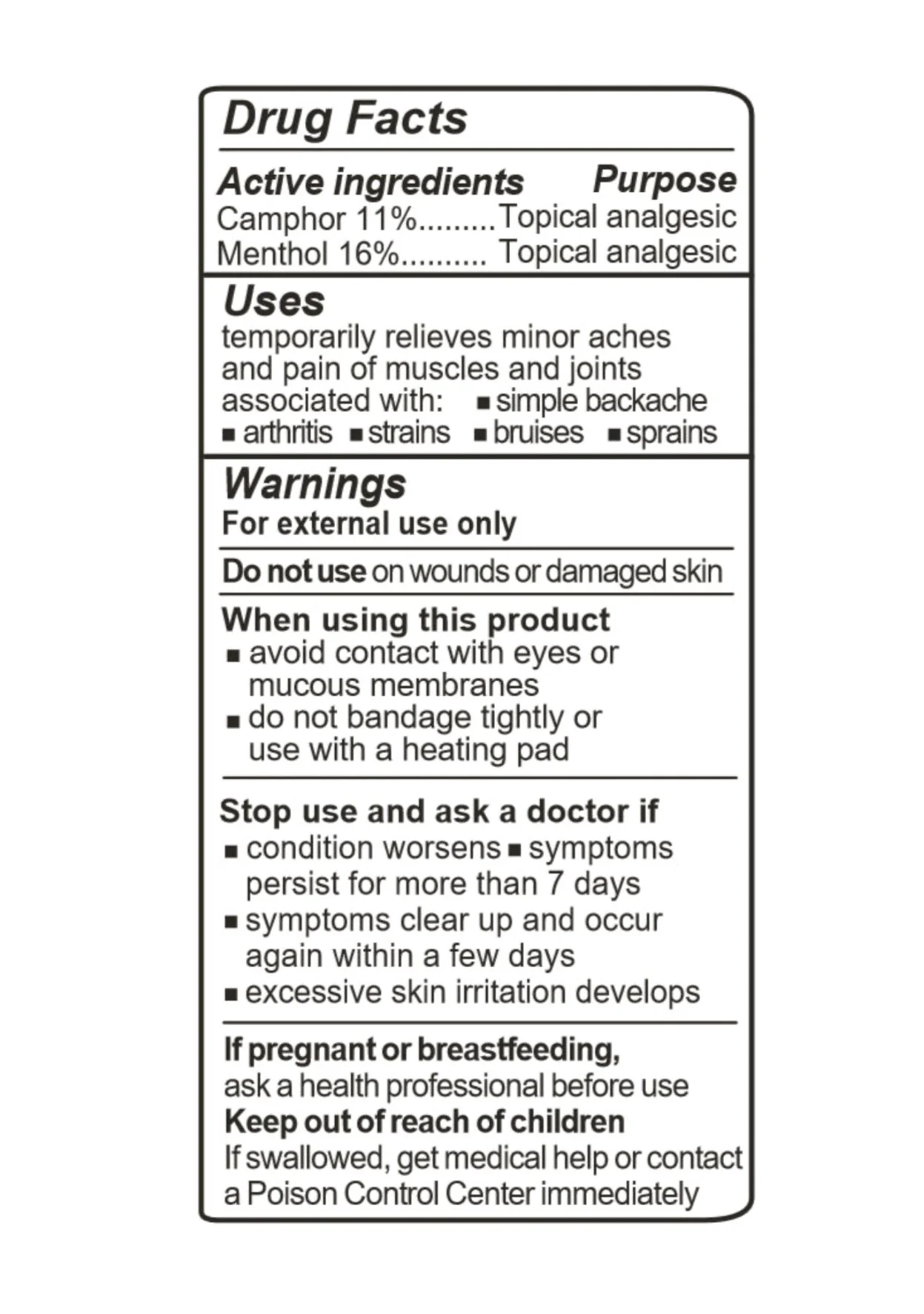 Drug Facts

Active ingredients Purpose
Camphor 11%.........Topical analgesic
Menthol 16%.......... Topical analgesic

Uses
temporarily relieves minor aches and pain of muscles and joints associated with: ▪ simple backache ▪ arthritis ▪ strains ▪ bruises ▪ sprains

Warnings
For external use only

Do not use on wounds or damaged skin

When using this product
▪ avoid contact with eyes or mucous membranes
▪ do not bandage tightly or use with a heating pad

Stop use and ask a doctor if
▪ condition worsens ▪ symptoms persist for more than 7 days
▪ symptoms clear up and occur again within a few days
▪ excessive skin irritation develops

If pregnant or breastfeeding, ask a health professional before use
Keep out of reach of children
If swallowed, get medical help or contact a Poison Control Center immediately